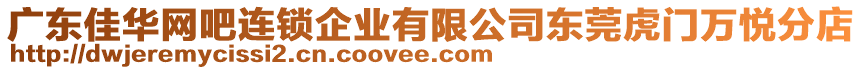 广东佳华网吧连锁企业有限公司东莞虎门万悦分店
http://dwjeremycissi2.cn.coovee.com